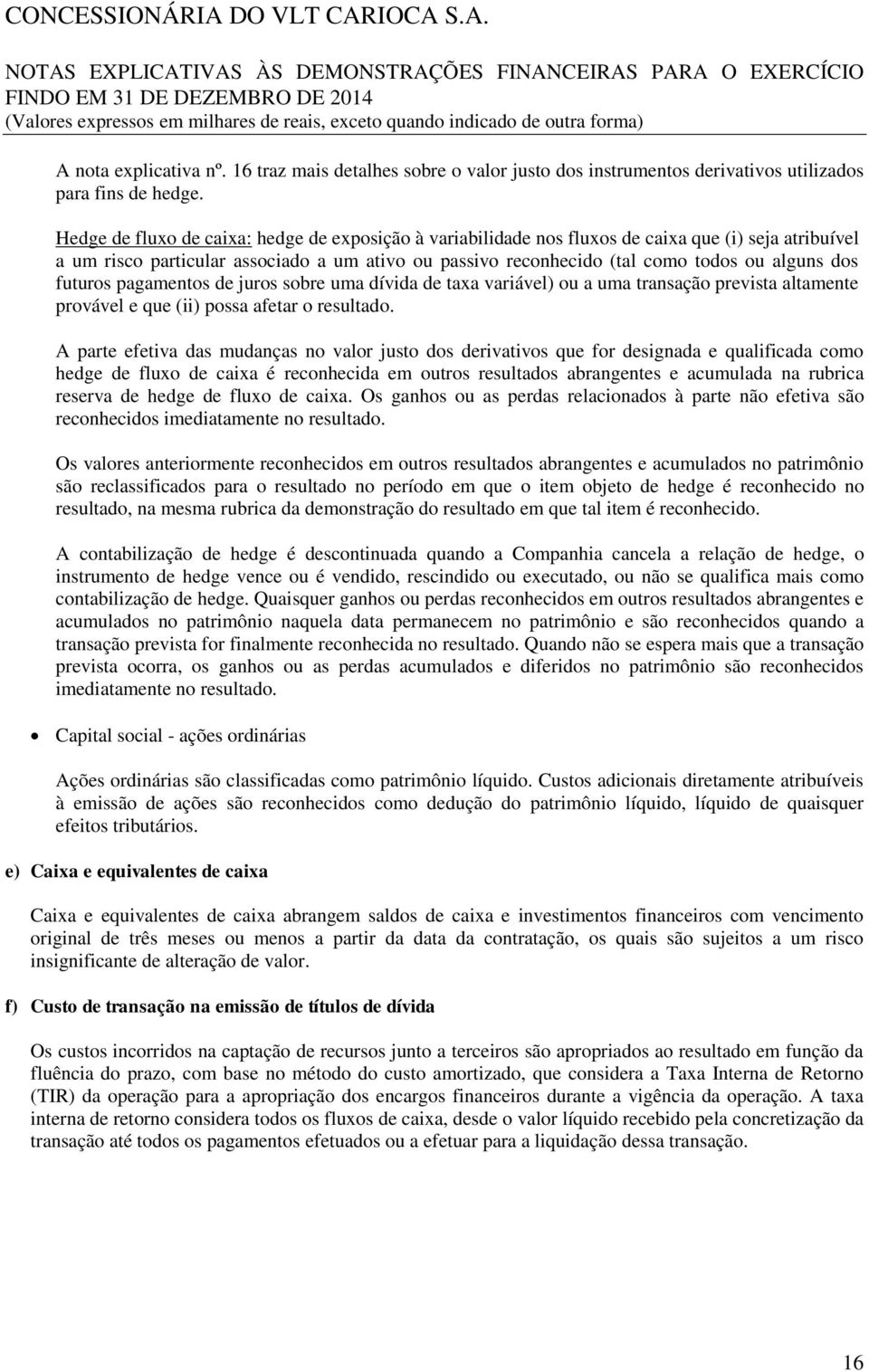 CONCESSIONÁRIA DO VLT CARIOCA S.A.

NOTAS EXPLICATIVAS ÀS DEMONSTRAÇÕES FINANCEIRAS PARA O EXERCÍCIO FINDO EM 31 DE DEZEMBRO DE 2014
(Valores expressos em milhares de reais, exceto quando indicado de outra forma)

A nota explicativa nº. 16 traz mais detalhes sobre o valor justo dos instrumentos derivativos utilizados para fins de hedge.

Hedge de fluxo de caixa: hedge de exposição à variabilidade nos fluxos de caixa que (i) seja atribuível a um risco particular associado a um ativo ou passivo reconhecido (tal como todos ou alguns dos futuros pagamentos de juros sobre uma dívida de taxa variável) ou a uma transação prevista altamente provável e que (ii) possa afetar o resultado.

A parte efetiva das mudanças no valor justo dos derivativos que for designada e qualificada como hedge de fluxo de caixa é reconhecida em outros resultados abrangentes e acumulada na rubrica reserva de hedge de fluxo de caixa. Os ganhos ou as perdas relacionados à parte não efetiva são reconhecidos imediatamente no resultado.

Os valores anteriormente reconhecidos em outros resultados abrangentes e acumulados no patrimônio são reclassificados para o resultado no período em que o item objeto de hedge é reconhecido no resultado, na mesma rubrica da demonstração do resultado em que tal item é reconhecido.

A contabilização de hedge é descontinuada quando a Companhia cancela a relação de hedge, o instrumento de hedge vence ou é vendido, rescindido ou executado, ou não se qualifica mais como contabilização de hedge. Quaisquer ganhos ou perdas reconhecidos em outros resultados abrangentes e acumulados no patrimônio naquela data permanecem no patrimônio e são reconhecidos quando a transação prevista for finalmente reconhecida no resultado. Quando não se espera mais que a transação prevista ocorra, os ganhos ou as perdas acumulados e diferidos no patrimônio são reconhecidos imediatamente no resultado.

• Capital social - ações ordinárias

Ações ordinárias são classificadas como patrimônio líquido. Custos adicionais diretamente atribuíveis à emissão de ações são reconhecidos como dedução do patrimônio líquido, líquido de quaisquer efeitos tributários.

e) Caixa e equivalentes de caixa

Caixa e equivalentes de caixa abrangem saldos de caixa e investimentos financeiros com vencimento original de três meses ou menos a partir da data da contratação, os quais são sujeitos a um risco insignificante de alteração de valor.

f) Custo de transação na emissão de títulos de dívida

Os custos incorridos na captação de recursos junto a terceiros são apropriados ao resultado em função da fluência do prazo, com base no método do custo amortizado, que considera a Taxa Interna de Retorno (TIR) da operação para a apropriação dos encargos financeiros durante a vigência da operação. A taxa interna de retorno considera todos os fluxos de caixa, desde o valor líquido recebido pela concretização da transação até todos os pagamentos efetuados ou a efetuar para a liquidação dessa transação.

16